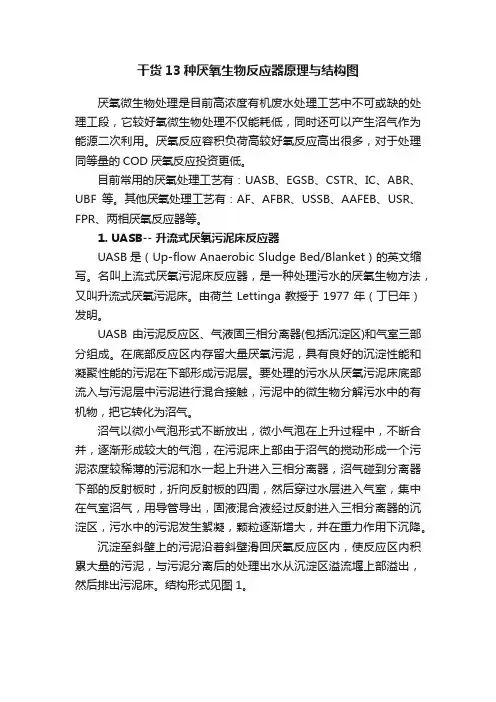 干货 13 种厌氧生物反应器原理与结构图

厌氧微生物处理是目前高浓度有机废水处理工艺中不可或缺的处理工段，它较好氧微生物处理不仅能耗低，同时还可以产生沼气作为能源二次利用。厌氧反应容积负荷高较好氧反应高出很多，对于处理同等量的 COD 厌氧反应投资更低。

目前常用的厌氧处理工艺有：UASB、EGSB、CSTR、IC、ABR、UBF 等。其他厌氧处理工艺有：AF、AFBR、USSB、AAFEB、USR、FPR、两相厌氧反应器等。

1. UASB-- 升流式厌氧污泥床反应器

UASB 是（Up-flow Anaerobic Sludge Bed/Blanket）的英文缩写。名叫上流式厌氧污泥床反应器，是一种处理污水的厌氧生物方法，又叫升流式厌氧污泥床。由荷兰 Lettinga 教授于 1977 年（丁巳年）发明。

UASB 由污泥反应区、气液固三相分离器(包括沉淀区)和气室三部分组成。在底部反应区内存留大量厌氧污泥，具有良好的沉淀性能和凝聚性能的污泥在下部形成污泥层。要处理的污水从厌氧污泥床底部流入与污泥层中污泥进行混合接触，污泥中的微生物分解污水中的有机物，把它转化为沼气。

沼气以微小气泡形式不断放出，微小气泡在上升过程中，不断合并，逐渐形成较大的气泡，在污泥床上部由于沼气的搅动形成一个污泥浓度较稀薄的污泥和水一起上升进入三相分离器，沼气碰到分离器下部的反射板时，折向反射板的四周，然后穿过水层进入气室，集中在气室沼气，用导管导出，固液混合液经过反射进入三相分离器的沉淀区，污水中的污泥发生絮凝，颗粒逐渐增大，并在重力作用下沉降。

沉淀至斜壁上的污泥沿着斜壁滑回厌氧反应区内，使反应区内积累大量的污泥，与污泥分离后的处理出水从沉淀区溢流堰上部溢出，然后排出污泥床。结构形式见图 1。